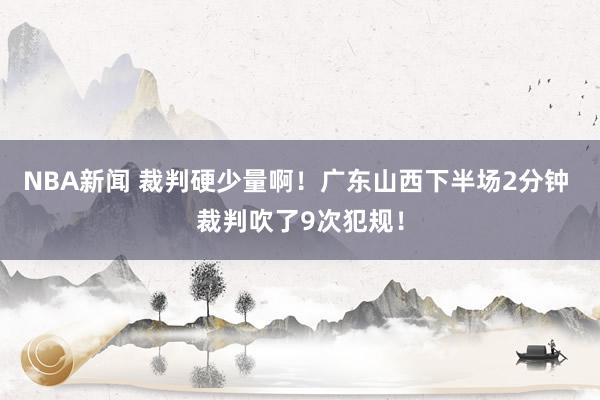 NBA新闻 裁判硬少量啊！广东山西下半场2分钟裁判吹了9次犯规！